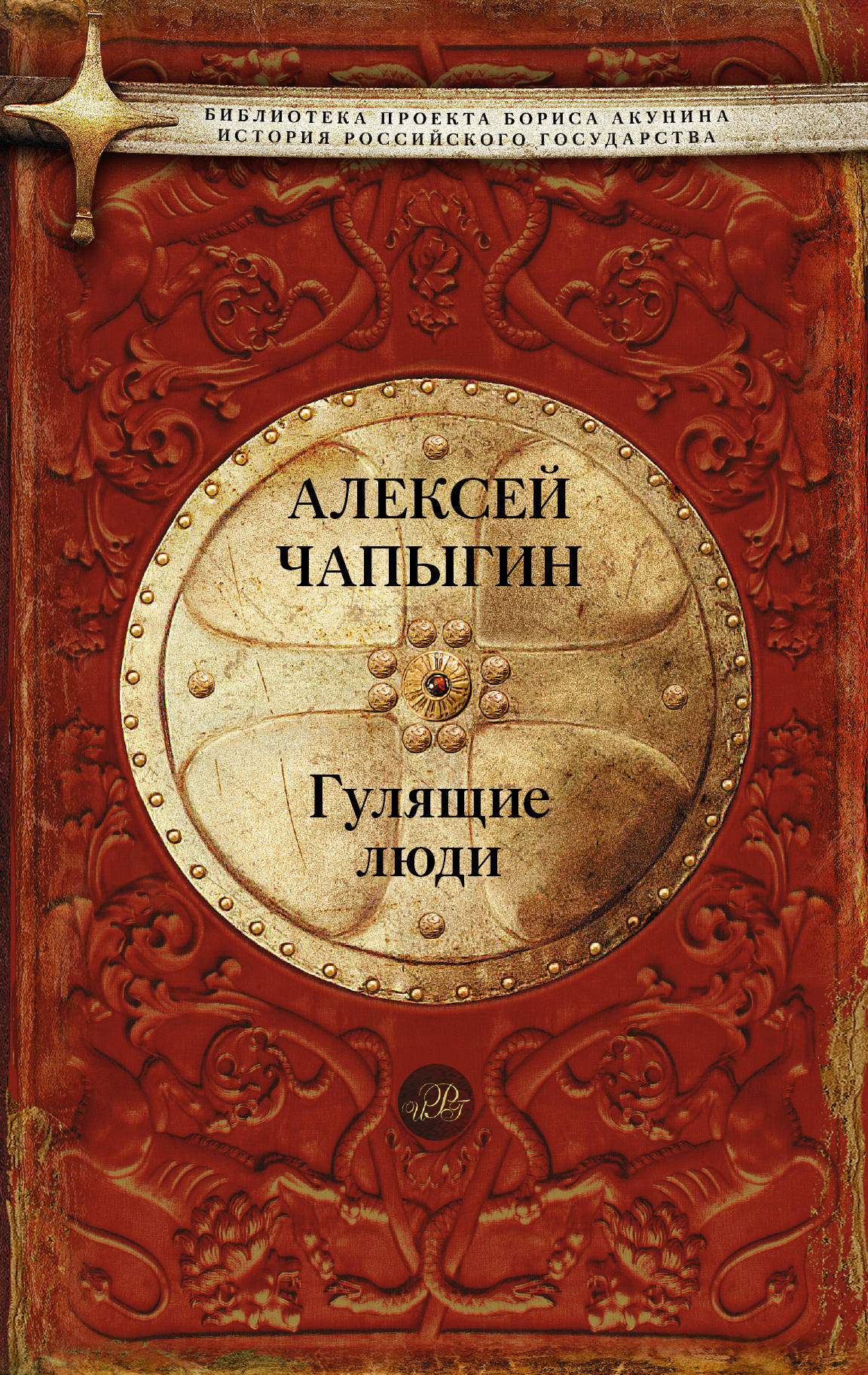 БИБЛИОТЕКА ПРОЕКТА БОРИСА АКУНИНА
ИСТОРИЯ РОССИЙСКОГО ГОСУДАРСТВА

АЛЕКСЕЙ ЧАПЫГИН

Гулящие люди

ИРГ